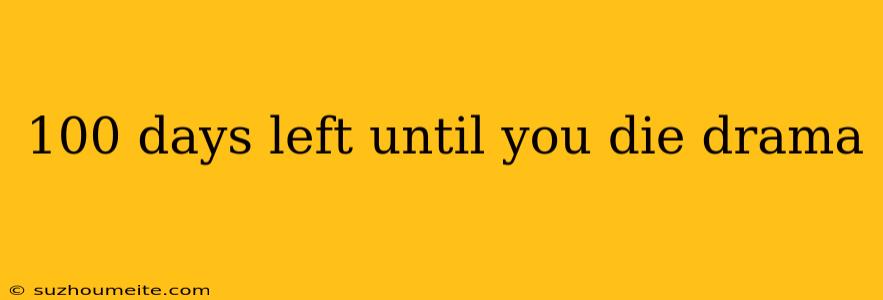 100 days left until you die drama

© suzhoumeite.com